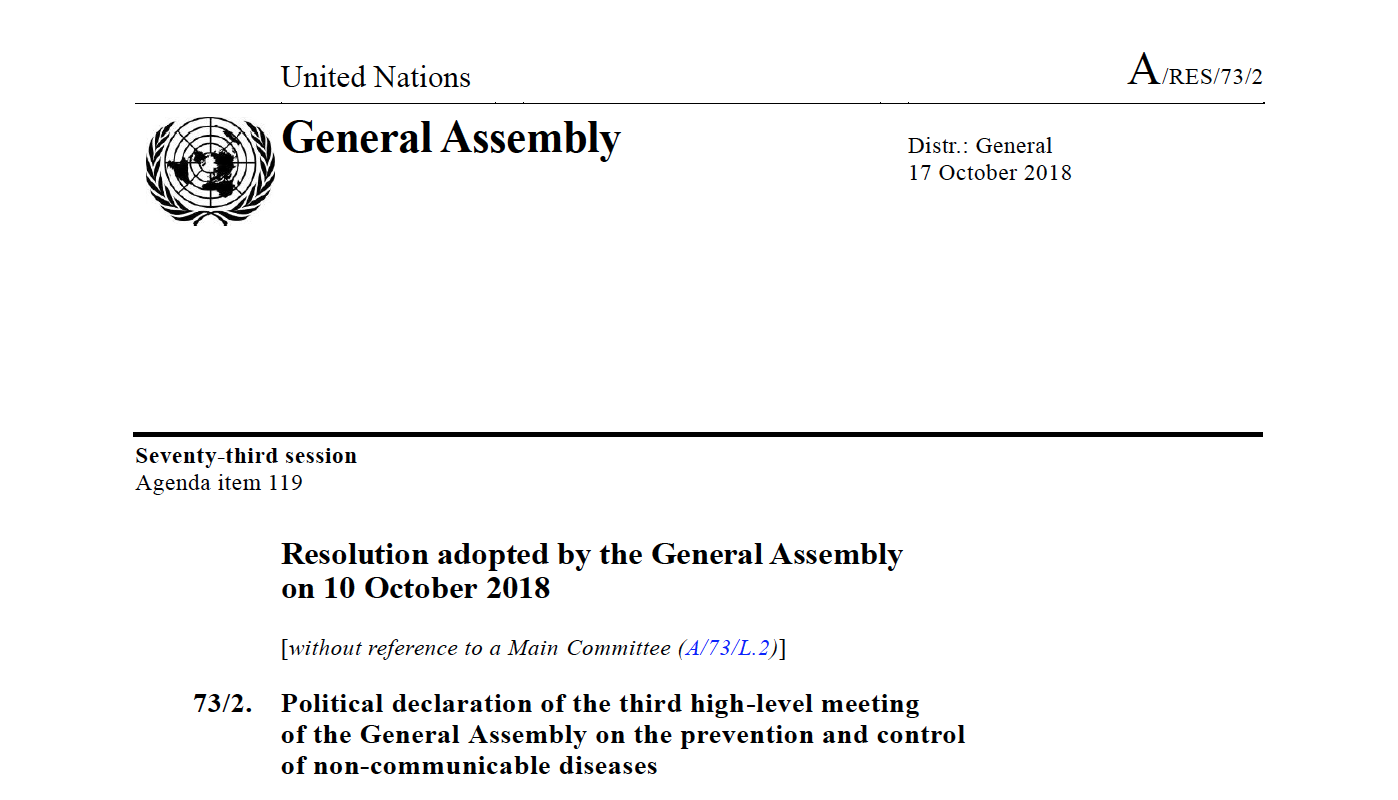 United Nations

A/RES/73/2

General Assembly

Distr.: General
17 October 2018

Seventy-third session
Agenda item 119

Resolution adopted by the General Assembly on 10 October 2018

[without reference to a Main Committee (A/73/L.2)]

73/2. Political declaration of the third high-level meeting of the General Assembly on the prevention and control of non-communicable diseases